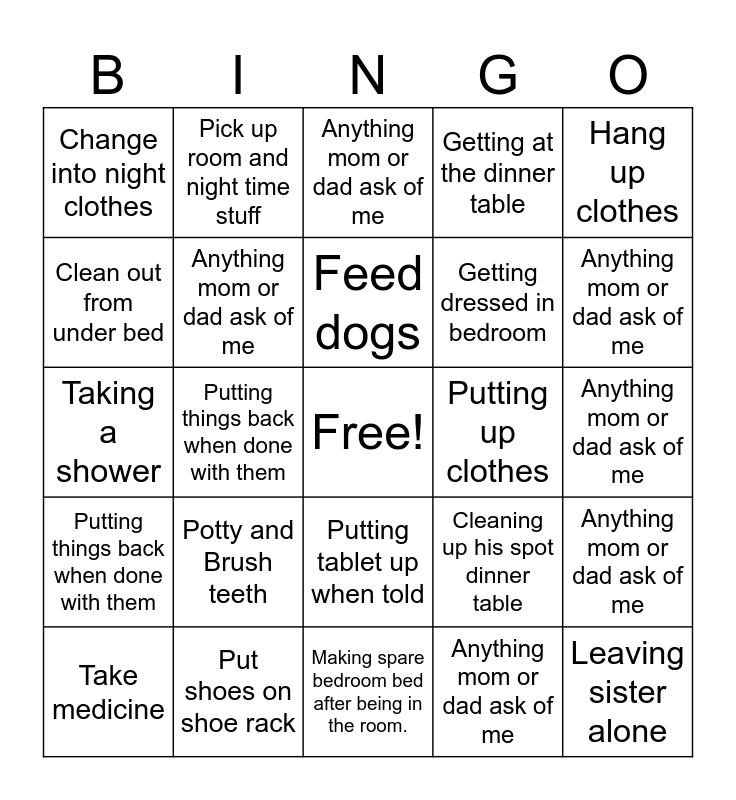 | B | I | N | G | O |
|---|---|---|---|---|
| Change into night clothes | Pick up room and night time stuff | Anything mom or dad ask of me | Getting at the dinner table | Hang up clothes |
| Clean out from under bed | Anything mom or dad ask of me | Feed dogs | Getting dressed in bedroom | Anything mom or dad ask of me |
| Taking a shower | Putting things back when done with them | Free! | Putting up clothes | Anything mom or dad ask of me |
| Putting things back when done with them | Potty and Brush teeth | Putting tablet up when told | Cleaning up his spot dinner table | Anything mom or dad ask of me |
| Take medicine | Put shoes on shoe rack | Making spare bedroom bed after being in the room. | Anything mom or dad ask of me | Leaving sister alone |